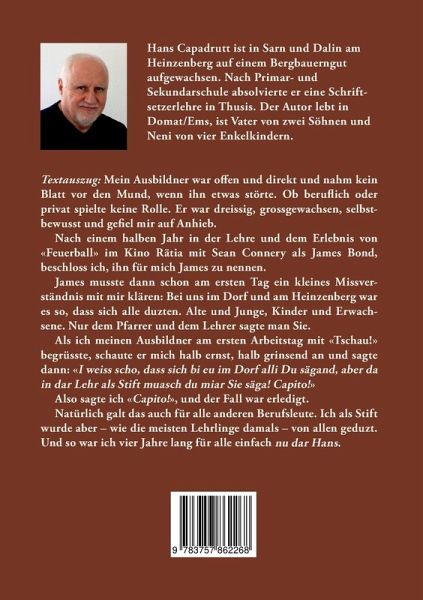 Hans Capadrutt ist in Sarn und Dalin am Heinzenberg auf einem Bergbauerngut aufgewachsen. Nach Primar- und Sekundarschule absolvierte er eine Schriftsetzerlehre in Thusis. Der Autor lebt in Domat/Ems, ist Vater von zwei Söhnen und Neni von vier Enkelkindern.

Textauszug: Mein Ausbildner war offen und direkt und nahm kein Blatt vor den Mund, wenn ihn etwas störte. Ob beruflich oder privat spielte keine Rolle. Er war dreissig, grossgewachsen, selbstbewusst und gefiel mir auf Anhieb.

Nach einem halben Jahr in der Lehre und dem Erlebnis von «Feuerball» im Kino Rätia mit Sean Connery als James Bond, beschloss ich, ihn für mich James zu nennen.

James musste dann schon am ersten Tag ein kleines Missverständnis mit mir klären: Bei uns im Dorf und am Heinzenberg war es so, dass sich alle duzten. Alte und Junge, Kinder und Erwachsene. Nur dem Pfarrer und dem Lehrer sagte man Sie.

Als ich meinen Ausbildner am ersten Arbeitstag mit «Tschau!» begrüsste, schaute er mich halb ernst, halb grinsend an und sagte dann: «I weiss scho, dass sich bi eu im Dorf alli Du sägand, aber da in dar Lehr als Stift muasch du miar Sie säga! Capito!»

Also sagte ich «Capito!», und der Fall war erledigt.

Natürlich galt das auch für alle anderen Berufsleute. Ich als Stift wurde aber – wie die meisten Lehrlinge damals – von allen geduzt. Und so war ich vier Jahre lang für alle einfach nu dar Hans.

9 783757 862268